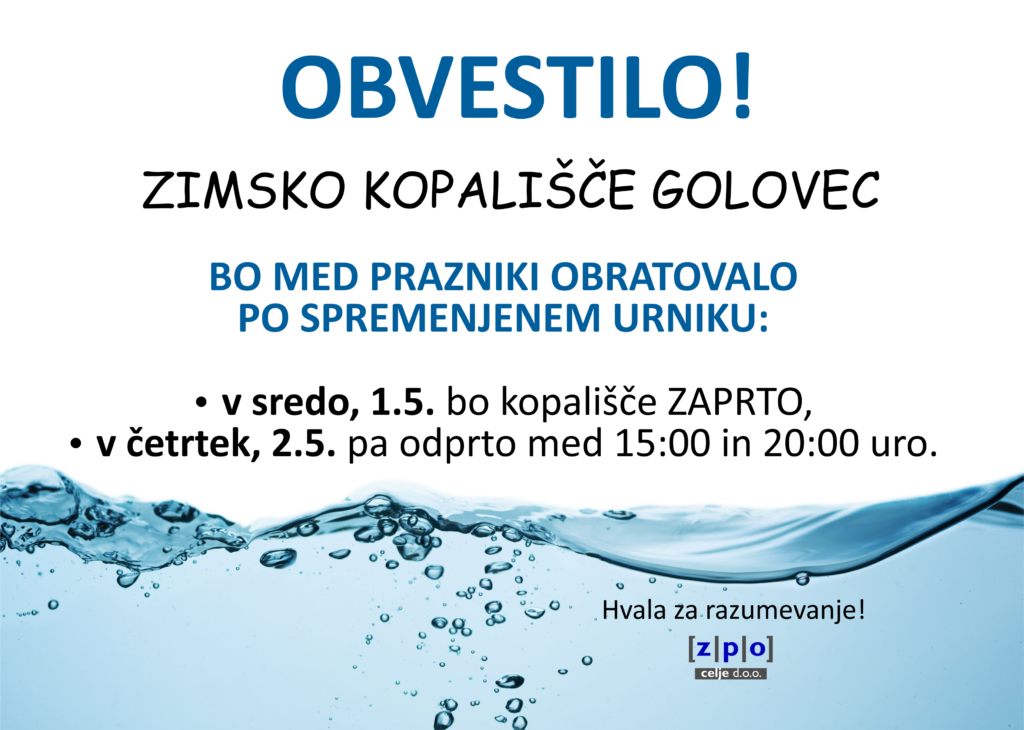 OBVESTILO!

ZIMSKO KOPALIŠČE GOLOVEC

BO MED PRAZNIKI OBRATOVALO
PO SPREMENJENEM URNIKU:

• v sredo, 1.5. bo kopališče ZAPRTO,
• v četrtek, 2.5. pa odprto med 15:00 in 20:00 uro.

Hvala za razumevanje!

[z|p|o]
celje d.o.o.